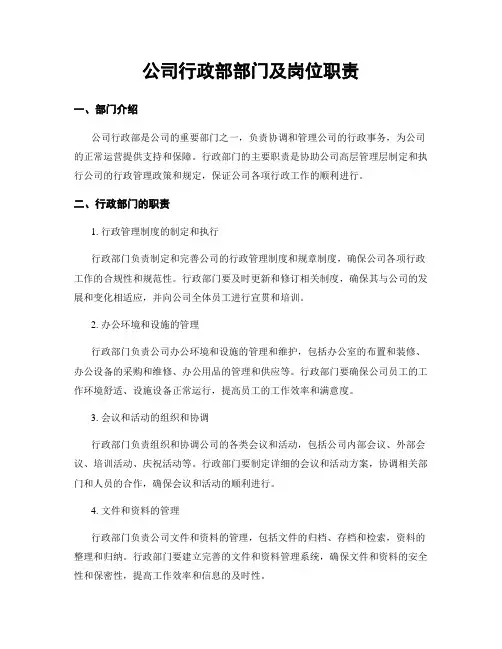 公司行政部部门及岗位职责

一、部门介绍

公司行政部是公司的重要部门之一，负责协调和管理公司的行政事务，为公司的正常运营提供支持和保障。行政部门的主要职责是协助公司高层管理层制定和执行公司的行政管理政策和规定，保证公司各项行政工作的顺利进行。

二、行政部门的职责

1. 行政管理制度的制定和执行

行政部门负责制定和完善公司的行政管理制度和规章制度，确保公司各项行政工作的合规性和规范性。行政部门要及时更新和修订相关制度，确保其与公司的发展和变化相适应，并向公司全体员工进行宣贯和培训。

2. 办公环境和设施的管理

行政部门负责公司办公环境和设施的管理和维护，包括办公室的布置和装修、办公设备的采购和维修、办公用品的管理和供应等。行政部门要确保公司员工的工作环境舒适、设施设备正常运行，提高员工的工作效率和满意度。

3. 会议和活动的组织和协调

行政部门负责组织和协调公司的各类会议和活动，包括公司内部会议、外部会议、培训活动、庆祝活动等。行政部门要制定详细的会议和活动方案，协调相关部门和人员的合作，确保会议和活动的顺利进行。

4. 文件和资料的管理

行政部门负责公司文件和资料的管理，包括文件的归档、存档和检索，资料的整理和归纳。行政部门要建立完善的文件和资料管理系统，确保文件和资料的安全性和保密性，提高工作效率和信息的及时性。